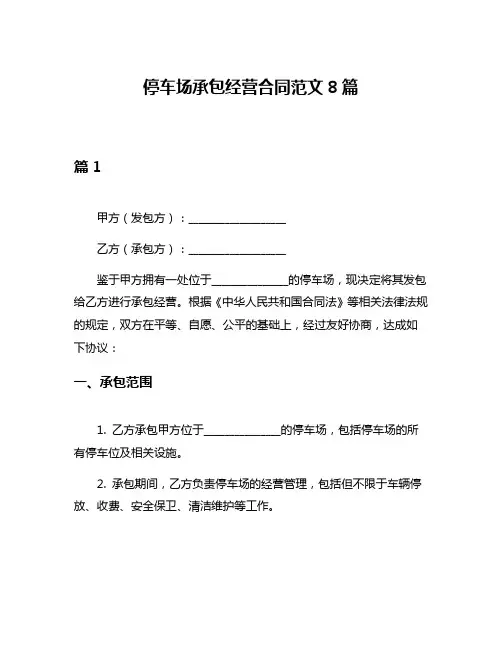 停车场承包经营合同范文 8 篇

篇 1

甲方（发包方）：________________

乙方（承包方）：________________

鉴于甲方拥有一处位于____________的停车场，现决定将其发包给乙方进行承包经营。根据《中华人民共和国合同法》等相关法律法规的规定，双方在平等、自愿、公平的基础上，经过友好协商，达成如下协议：

一、承包范围

1. 乙方承包甲方位于____________的停车场，包括停车场的所有停车位及相关设施。

2. 承包期间，乙方负责停车场的经营管理，包括但不限于车辆停放、收费、安全保卫、清洁维护等工作。